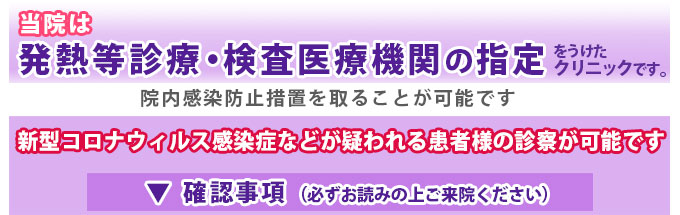 当院は

発熱等診療・検査医療機関の指定をうけたクリニックです。

院内感染防止措置を取ることが可能です

新型コロナウィルス感染症などが疑われる患者様の診察が可能です

▼ 確認事項（必ずお読みの上ご来院ください）